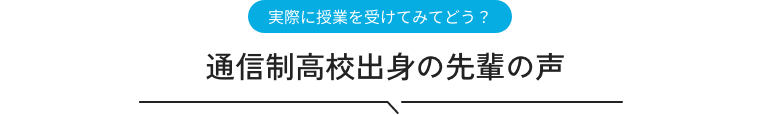 実際に授業を受けてみてどう？

通信制高校出身の先輩の声